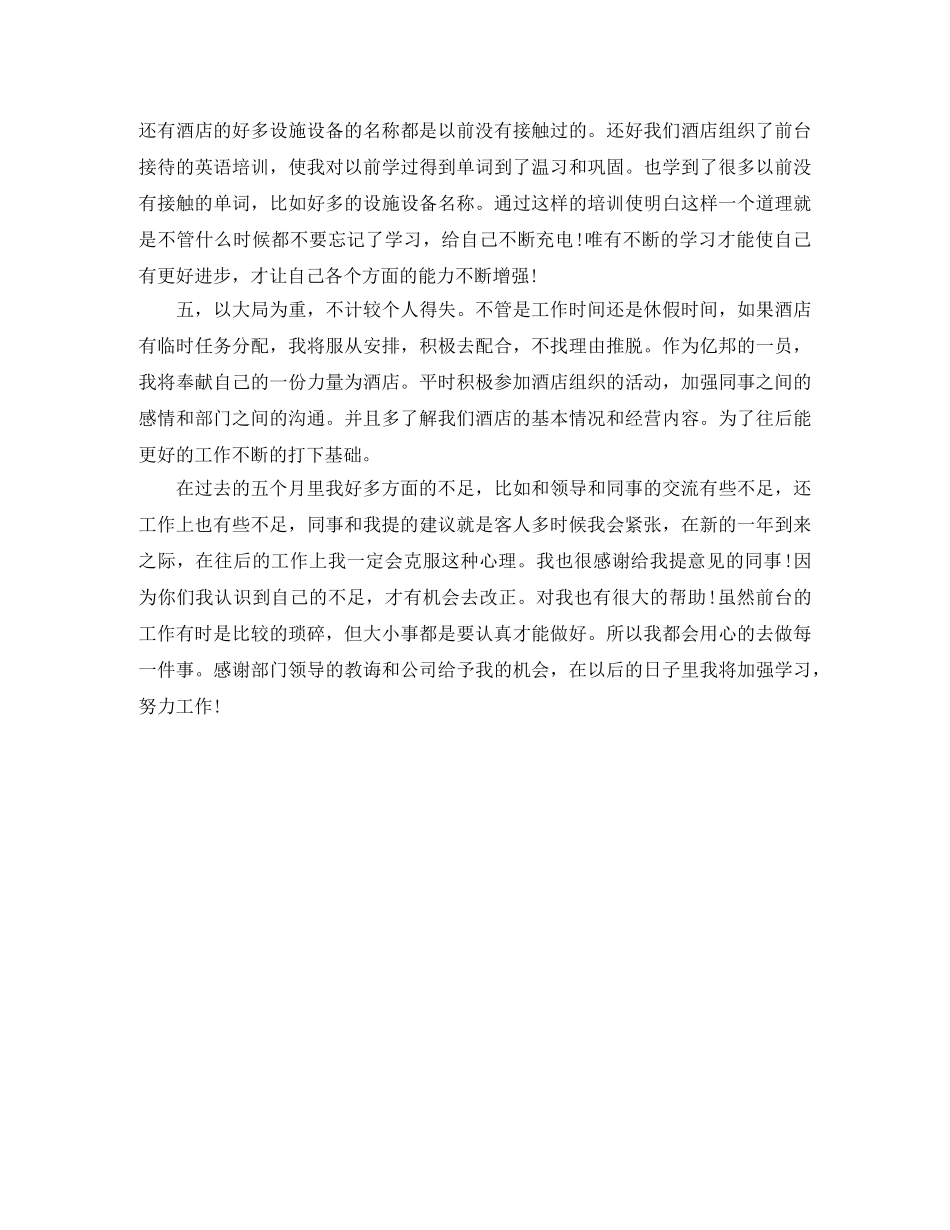 还有酒店的好多设施设备的名称都是以前没有接触过的。还好我们酒店组织了前台接待的英语培训，使我对以前学过得到单词到了温习和巩固。也学到了很多以前没有接触的单词，比如好多的设施设备名称。通过这样的培训使明白这样一个道理就是不管什么时候都不要忘记了学习，给自己不断充电!唯有不断的学习才能使自己有更好进步，才让自己各个方面的能力不断增强!

五，以大局为重，不计较个人得失。不管是工作时间还是休假时间，如果酒店有临时任务分配，我将服从安排，积极去配合，不找理由推脱。作为亿邦的一员，我将奉献自己的一份力量为酒店。平时积极参加酒店组织的活动，加强同事之间的感情和部门之间的沟通。并且多了解我们酒店的基本情况和经营内容。为了往后能更好的工作不断的打下基础。

在过去的五个月里我好多方面的不足，比如和领导和同事的交流有些不足，还工作上也有些不足，同事和我提的建议就是客人多时候我会紧张，在新的一年到来之际，在往后的工作上我一定会克服这种心理。我也很感谢给我提意见的同事!因为你们我认识到自己的不足，才有机会去改正。对我也有很大的帮助!虽然前台的工作有时是比较的琐碎，但大小事都是要认真才能做好。所以我都会用心的去做每一件事。感谢部门领导的教诲和公司给予我的机会，在以后的日子里我将加强学习，努力工作!